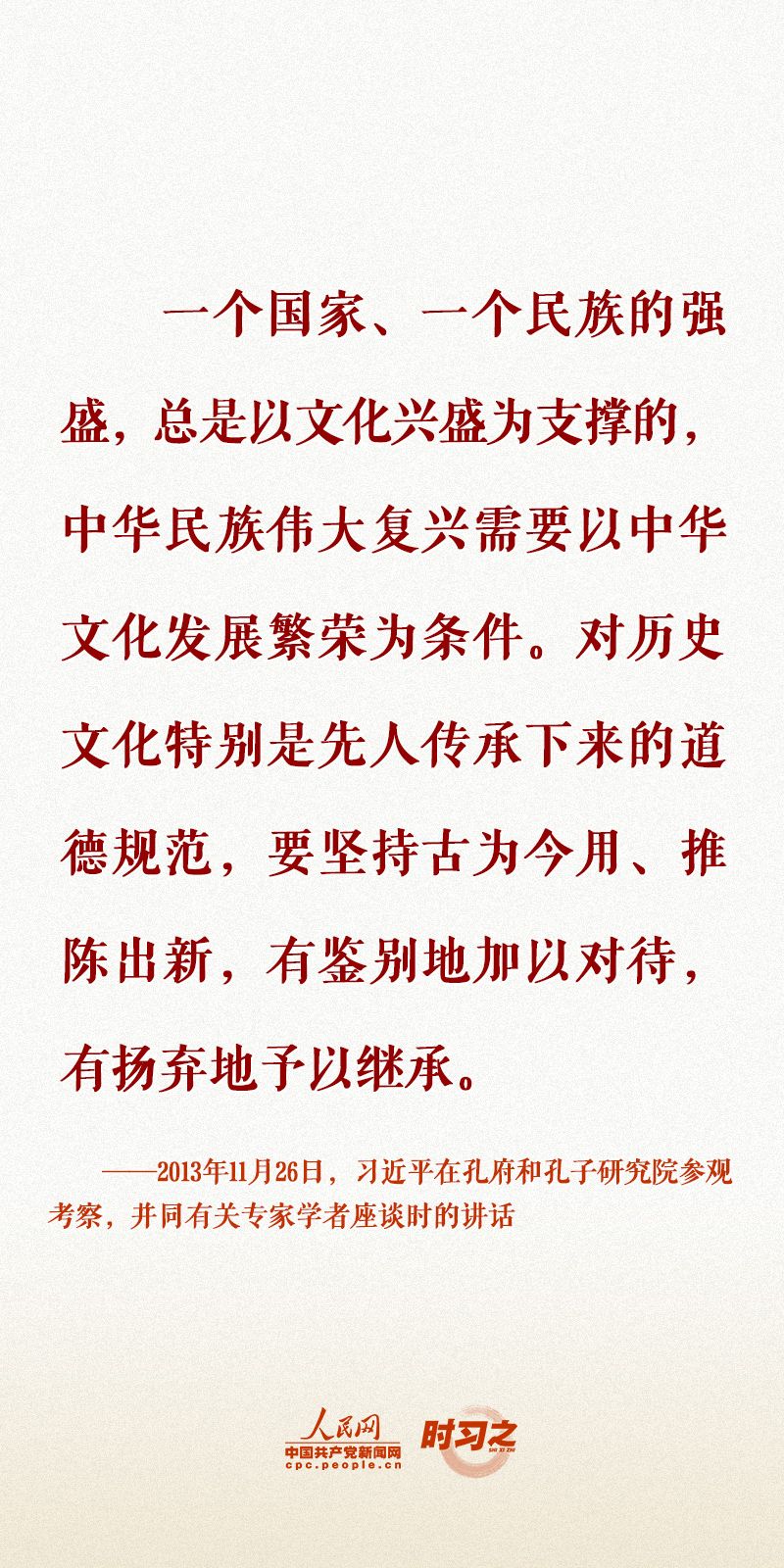 一个国家、一个民族的强盛，总是以文化兴盛为支撑的，中华民族伟大复兴需要以中华文化发展繁荣为条件。对历史文化特别是先人传承下来的道德规范，要坚持古为今用、推陈出新，有鉴别地加以对待，有扬弃地予以继承。

——2013年11月26日，习近平在孔府和孔子研究院参观考察，并同有关专家学者座谈时的讲话

人民网
中国共产党新闻网
cpc.people.cn
时习之
SHI XI ZHI